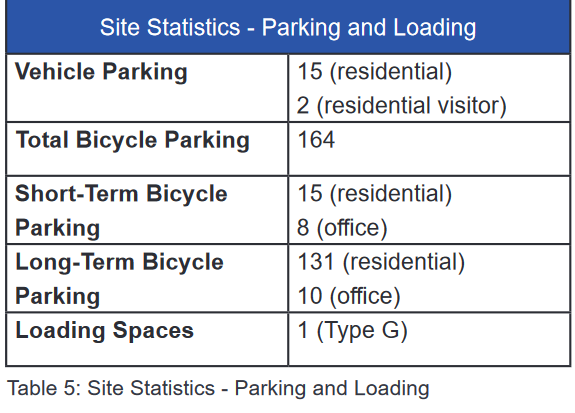 | Site Statistics - Parking and Loading | |
|---|---|
| Vehicle Parking | 15 (residential) 2 (residential visitor) |
| Total Bicycle Parking | 164 |
| Short-Term Bicycle Parking | 15 (residential) 8 (office) |
| Long-Term Bicycle Parking | 131 (residential) 10 (office) |
| Loading Spaces | 1 (Type G) |

Table 5: Site Statistics - Parking and Loading